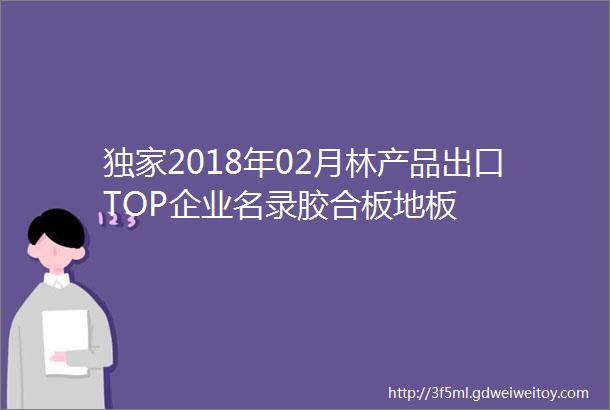 独家2018年02月林产品出口TOP企业名录胶合板地板

123

http://3f5ml.gdweiweitoy.com